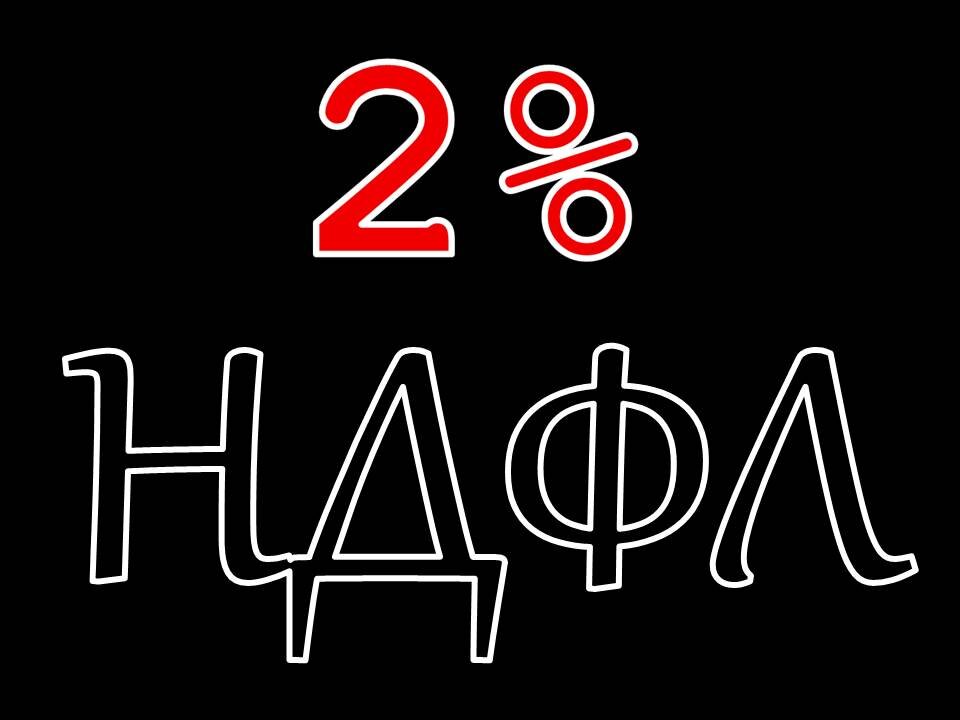 2%
НДФЛ